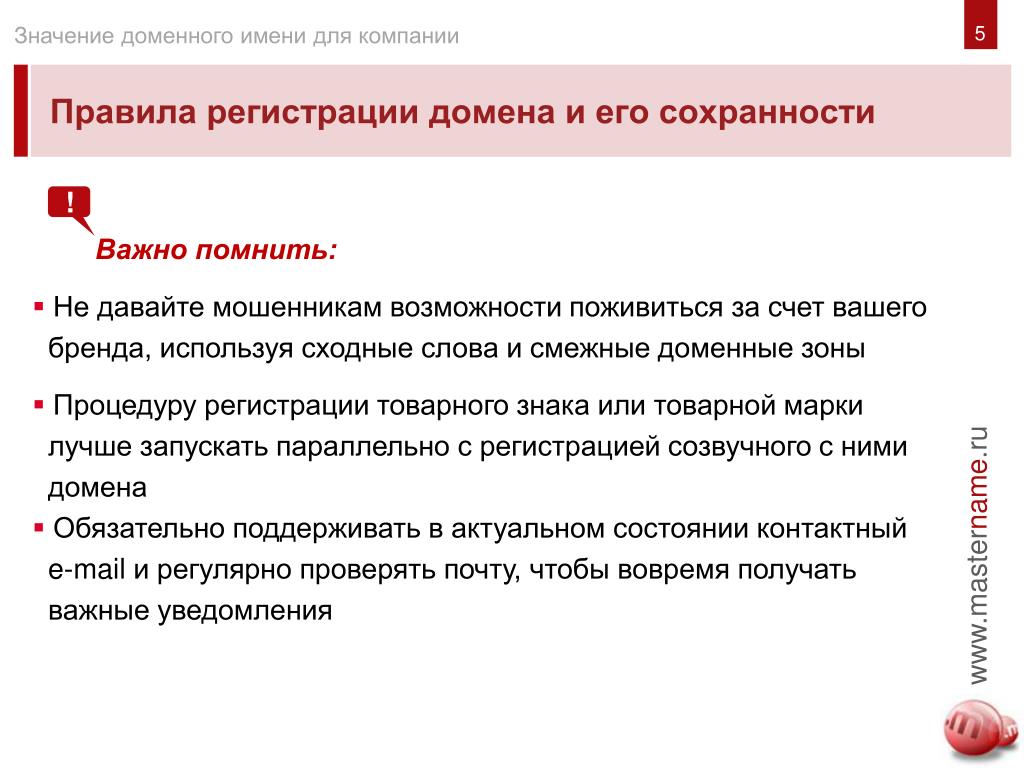 Значение доменного имени для компании

5

Правила регистрации домена и его сохранности

!

Важно помнить:

▪ Не давайте мошенникам возможности поживиться за счет вашего бренда, используя сходные слова и смежные доменные зоны

▪ Процедуру регистрации товарного знака или товарной марки лучше запускать параллельно с регистрацией созвучного с ними домена

▪ Обязательно поддерживать в актуальном состоянии контактный e-mail и регулярно проверять почту, чтобы вовремя получать важные уведомления

www.mastername.ru